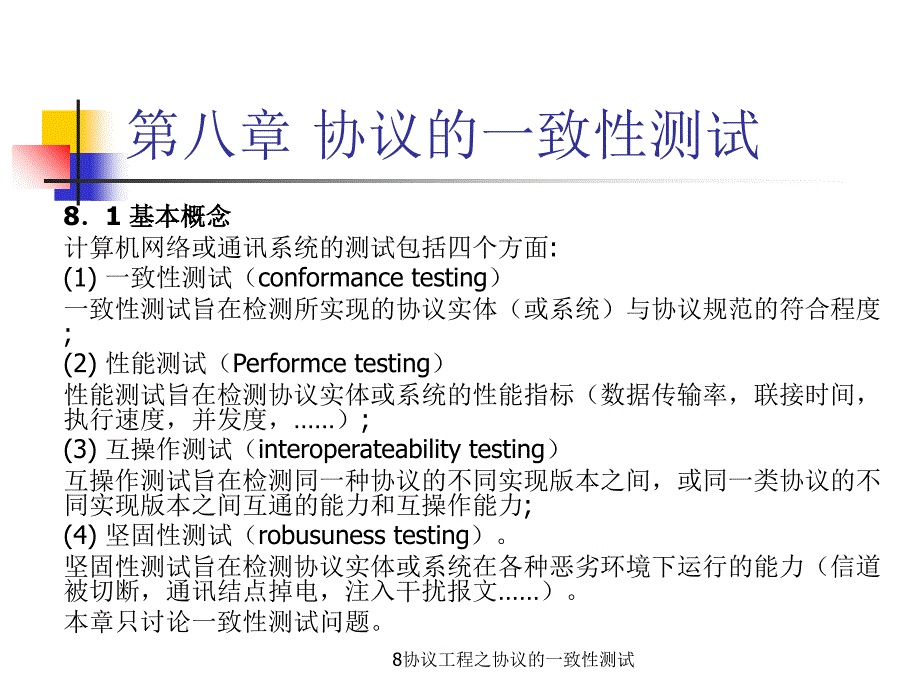 第八章 协议的一致性测试

8．1 基本概念
计算机网络或通讯系统的测试包括四个方面:
(1) 一致性测试（conformance testing）
一致性测试旨在检测所实现的协议实体（或系统）与协议规范的符合程度；
(2) 性能测试（Performce testing）
性能测试旨在检测协议实体或系统的性能指标（数据传输率，联接时间，执行速度，并发度，……）；
(3) 互操作测试（interoperateability testing）
互操作测试旨在检测同一种协议的不同实现版本之间，或同一类协议的不同实现版本之间互通的能力和互操作能力;
(4) 坚固性测试（robusuness testing）。
坚固性测试旨在检测协议实体或系统在各种恶劣环境下运行的能力（信道被切断，通讯结点掉电，注入干扰报文……）。
本章只讨论一致性测试问题。

8协议工程之协议的一致性测试